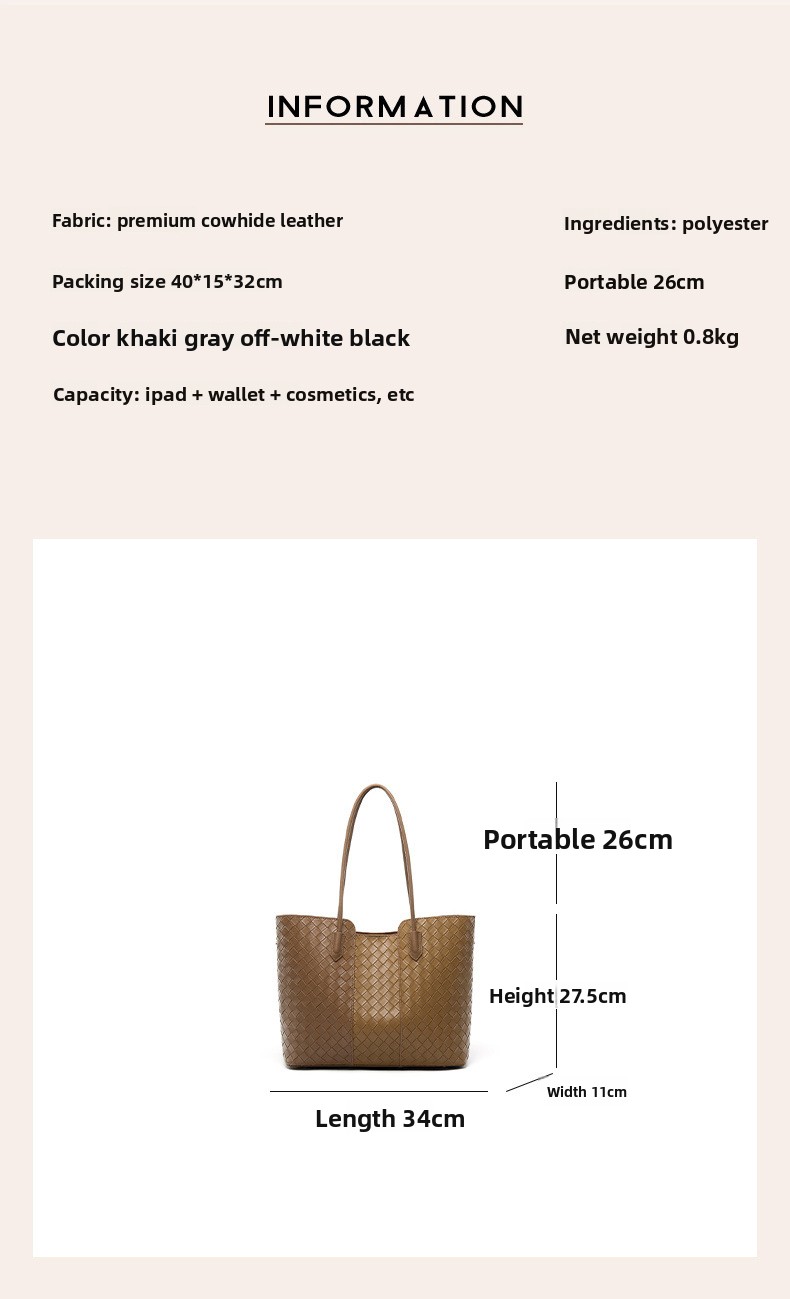 INFORMATION

Fabric: premium cowhide leather

Packing size 40*15*32cm

Color khaki gray off-white black

Capacity: ipad + wallet + cosmetics, etc

Ingredients: polyester

Portable 26cm

Net weight 0.8kg

Portable 26cm

Height 27.5cm

Width 11cm

Length 34cm